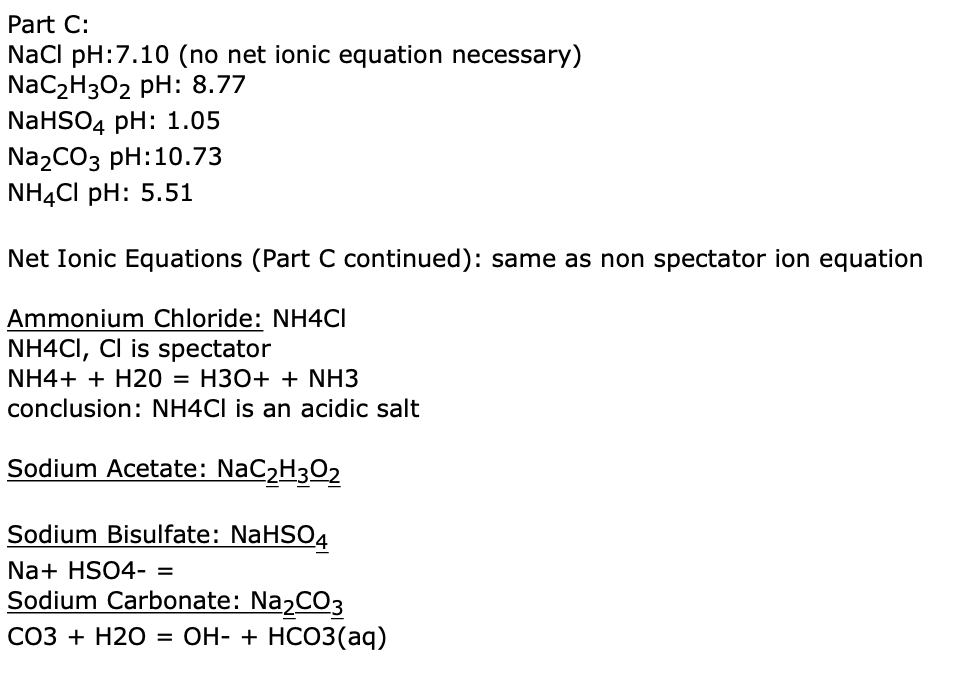 Part C:
NaCl pH:7.10 (no net ionic equation necessary)
$NaC_2H_3O_2$ pH: 8.77
$NaHSO_4$ pH: 1.05
$Na_2CO_3$ pH:10.73
$NH_4Cl$ pH: 5.51

Net Ionic Equations (Part C continued): same as non spectator ion equation

Ammonium Chloride: NH4Cl
NH4Cl, Cl is spectator
NH4+ + H20 = H3O+ + NH3
conclusion: NH4Cl is an acidic salt

Sodium Acetate: $NaC_2H_3O_2$

Sodium Bisulfate: $NaHSO_4$
Na+ HSO4- =
Sodium Carbonate: $Na_2CO_3$
CO3 + H2O = OH- + HCO3(aq)